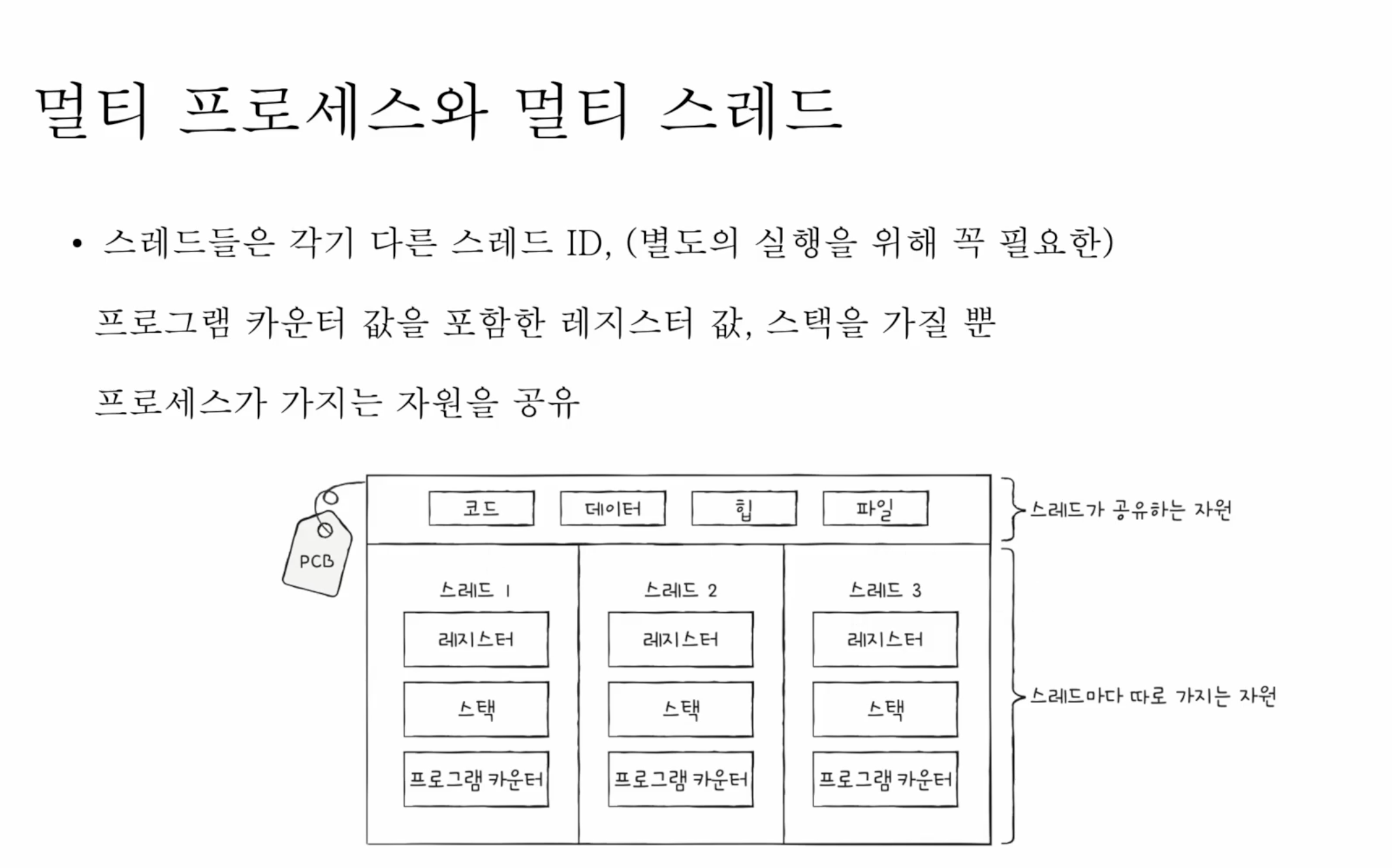 멀티 프로세스와 멀티 스레드

• 스레드들은 각기 다른 스레드 ID, (별도의 실행을 위해 꼭 필요한) 프로그램 카운터 값을 포함한 레지스터 값, 스택을 가질 뿐 프로세스가 가지는 자원을 공유

PCB

코드 데이터 힙 파일

스레드가 공유하는 자원

스레드 1
레지스터
스택
프로그램 카운터

스레드 2
레지스터
스택
프로그램 카운터

스레드 3
레지스터
스택
프로그램 카운터

스레드마다 따로 가지는 자원